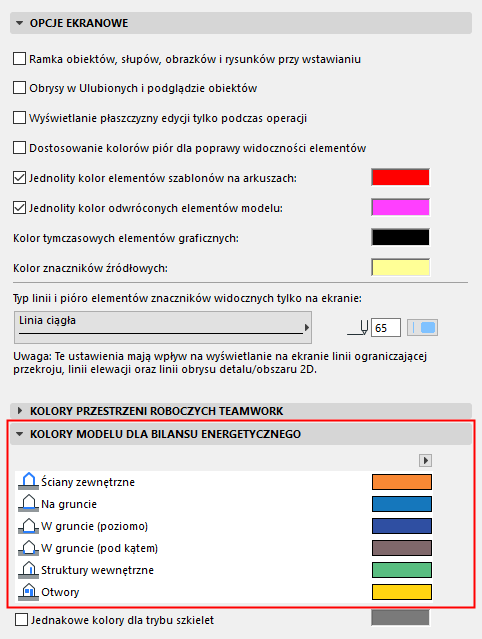 OPCJE EKRANOWE

Ramka obiektów, słupów, obrazków i rysunków przy wstawianiu

Obrysy w Ulubionych i podglądzie obiektów

Wyświetlanie płaszczyzny edycji tylko podczas operacji

Dostosowanie kolorów piór dla poprawy widoczności elementów

Jednolity kolor elementów szablonów na arkuszach:

Jednolity kolor odwróconych elementów modelu:

Kolor tymczasowych elementów graficznych:

Kolor znaczników źródłowych:

Typ linii i pióro elementów znaczników widocznych tylko na ekranie:

Linia ciągła

65

Uwaga: Te ustawienia mają wpływ na wyświetlanie na ekranie linii ograniczającej przekroju, linii elewacji oraz linii obrysu detalu/obszaru 2D.

KOLORY PRZESTRZENI ROBOCZYCH TEAMWORK

KOLORY MODELU DLA BILANSU ENERGETYCZNEGO

Ściany zewnętrzne

Na gruncie

W gruncie (poziomo)

W gruncie (pod kątem)

Struktury wewnętrzne

Otwory

Jednakowe kolory dla trybu szkielet